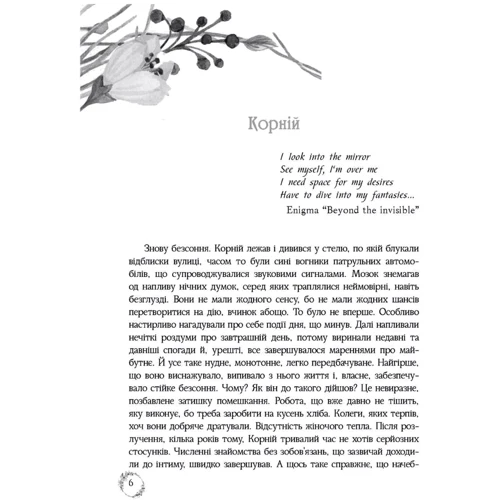 Корній

I look into the mirror
See myself, I'm over me
I need space for my desires
Have to dive into my fantasies...
Enigma "Beyond the invisible"

Знову безсоння. Корній лежав і дивився у стелю, по якій блукали відблиски вулиці, часом то були сині вогники патрульних автомобілів, що супроводжувалися звуковими сигналами. Мозок знемагав од напливу нічних думок, серед яких траплялися неймовірні, навіть безглузді. Вони не мали жодного сенсу, бо не мали жодних шансів перетворитися на дію, вчинок абощо. То було не вперше. Особливо настирливо нагадували про себе події дня, що минув. Далі напливали нечіткі роздуми про завтрашній день, потому виринали недавні та давніші спогади й, урешті, все завершувалося мареннями про майбутнє. Й усе таке нудне, монотонне, легко передбачуване. Найгірше, що воно виснажувало, випивало з нього життя і, власне, забезпечувало стійке безсоння. Чому? Як він до такого дійшов? Це невиразне, позбавлене затишку помешкання. Робота, що вже давно не тішить, яку виконує, бо треба заробити на кусень хліба. Колеги, яких терпів, хоч вони добряче дратували. Відсутність жіночого тепла. Після розлучення, кілька років тому, Корній тривалий час не хотів серйозних стосунків. Численні знайомства без зобов'язань, що зазвичай доходили до інтиму, швидко завершував. А щось таке справжнє, що начеб-

6